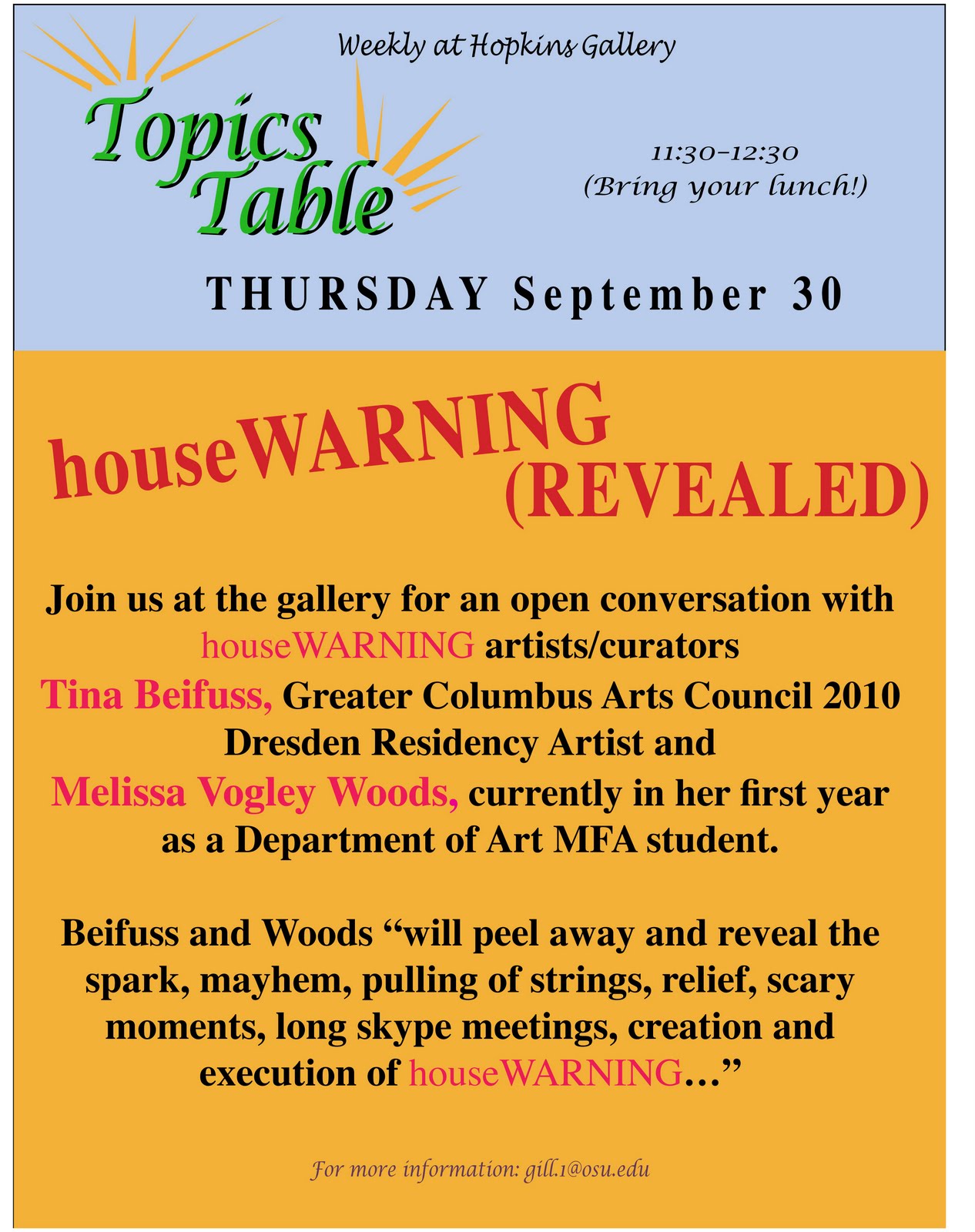 Weekly at Hopkins Gallery

Topics Table

11:30-12:30
(Bring your lunch!)

THURSDAY September 30

houseWARNING
(REVEALED)

Join us at the gallery for an open conversation with houseWARNING artists/curators Tina Beifuss, Greater Columbus Arts Council 2010 Dresden Residency Artist and Melissa Vogley Woods, currently in her first year as a Department of Art MFA student.

Beifuss and Woods "will peel away and reveal the spark, mayhem, pulling of strings, relief, scary moments, long skype meetings, creation and execution of houseWARNING..."

For more information: gill.1@osu.edu